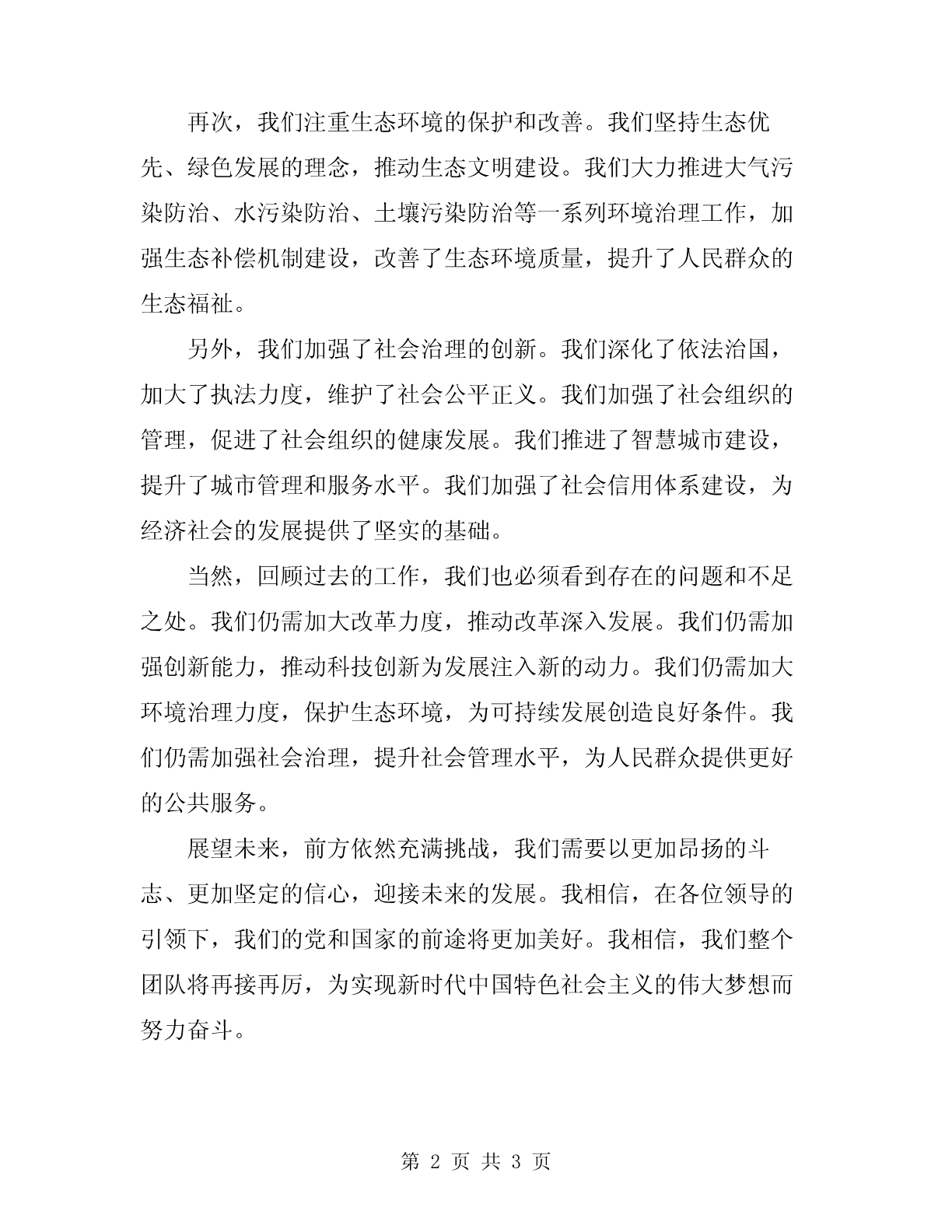 再次，我们注重生态环境的保护和改善。我们坚持生态优先、绿色发展的理念，推动生态文明建设。我们大力推进大气污染防治、水污染防治、土壤污染防治等一系列环境治理工作，加强生态补偿机制建设，改善了生态环境质量，提升了人民群众的生态福祉。

另外，我们加强了社会治理的创新。我们深化了依法治国，加大了执法力度，维护了社会公平正义。我们加强了社会组织的管理，促进了社会组织的健康发展。我们推进了智慧城市建设，提升了城市管理和服务水平。我们加强了社会信用体系建设，为经济社会的发展提供了坚实的基础。

当然，回顾过去的工作，我们也必须看到存在的问题和不足之处。我们仍需加大改革力度，推动改革深入发展。我们仍需加强创新能力，推动科技创新为发展注入新的动力。我们仍需加大环境治理力度，保护生态环境，为可持续发展创造良好条件。我们仍需加强社会治理，提升社会管理水平，为人民群众提供更好的公共服务。

展望未来，前方依然充满挑战，我们需要以更加昂扬的斗志、更加坚定的信心，迎接未来的发展。我相信，在各位领导的引领下，我们的党和国家的前途将更加美好。我相信，我们整个团队将再接再厉，为实现新时代中国特色社会主义的伟大梦想而努力奋斗。

第 2 页 共 3 页